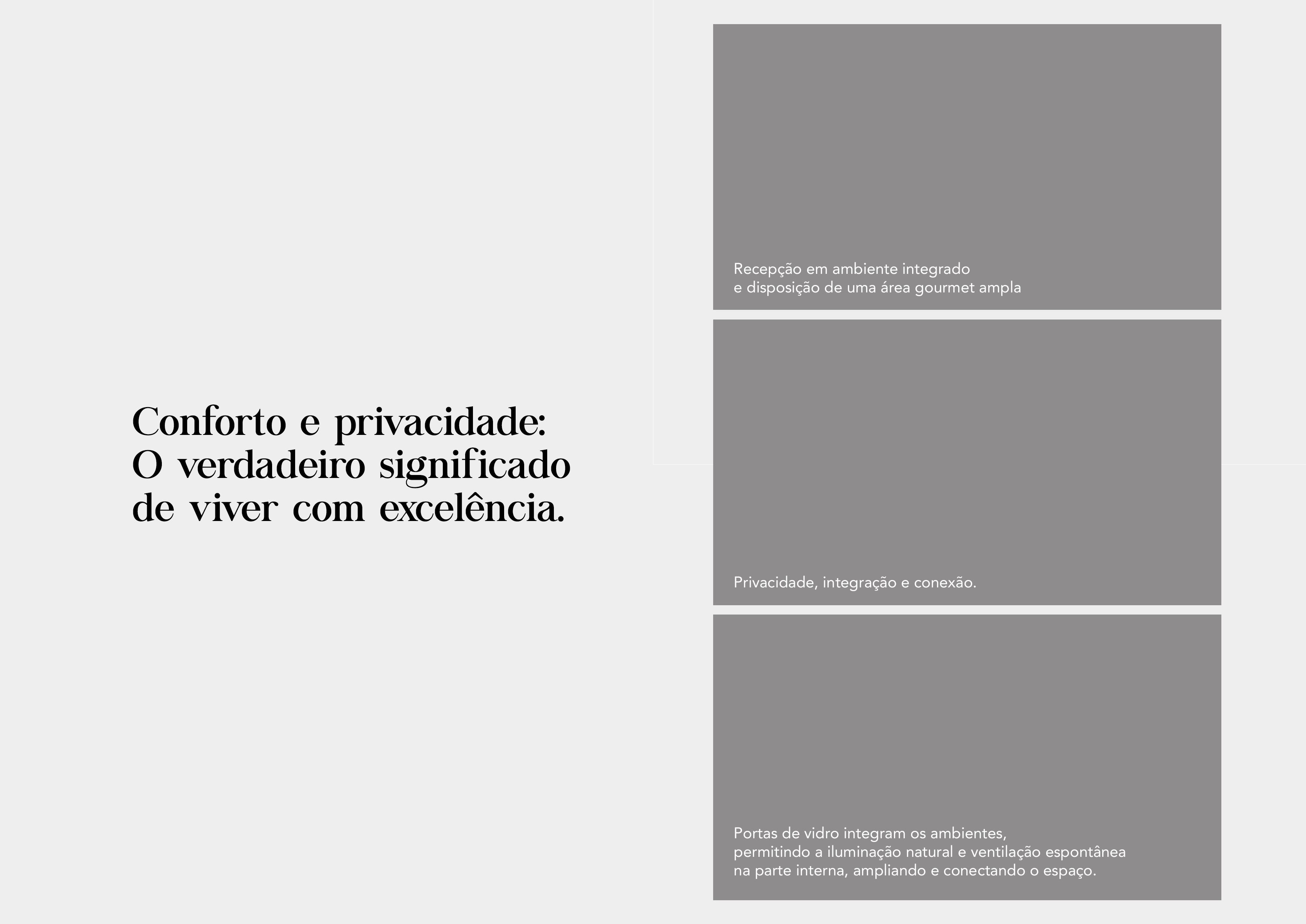 Conforto e privacidade:
O verdadeiro significado
de viver com excelência.

Recepção em ambiente integrado
e disposição de uma área gourmet ampla

Privacidade, integração e conexão.

Portas de vidro integram os ambientes,
permitindo a iluminação natural e ventilação espontânea
na parte interna, ampliando e conectando o espaço.